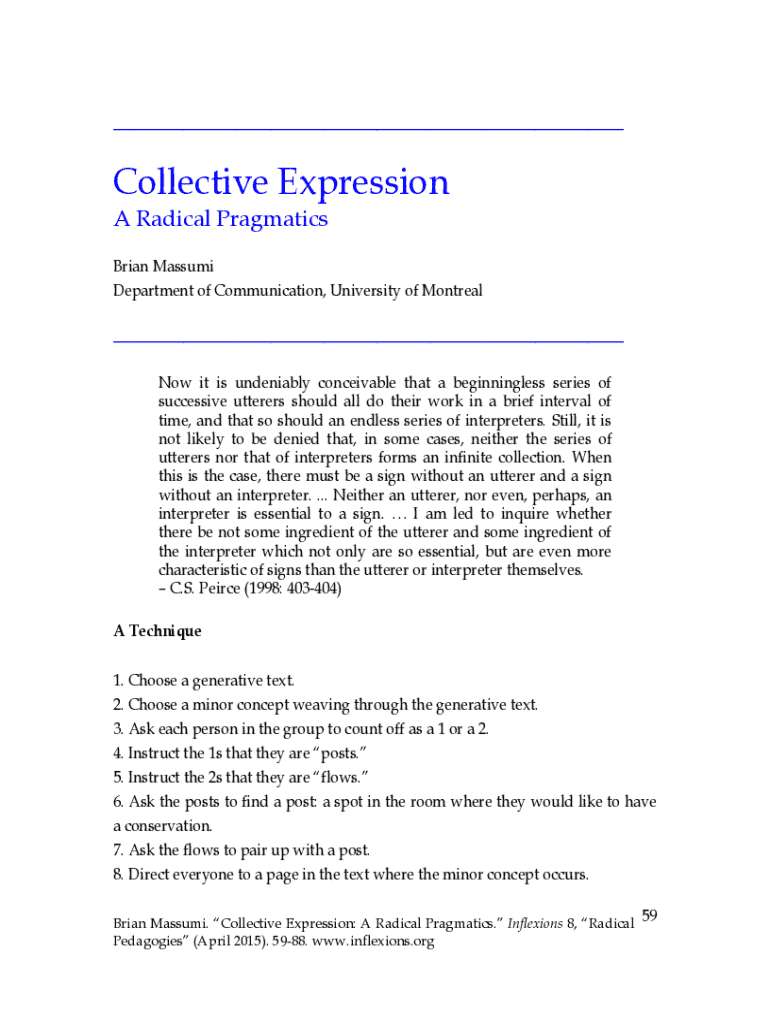 Collective Expression
A Radical Pragmatics

Brian Massumi
Department of Communication, University of Montreal

Now it is undeniably conceivable that a beginningless series of successive utterers should all do their work in a brief interval of time, and that so should an endless series of interpreters. Still, it is not likely to be denied that, in some cases, neither the series of utterers nor that of interpreters forms an infinite collection. When this is the case, there must be a sign without an utterer and a sign without an interpreter. ... Neither an utterer, nor even, perhaps, an interpreter is essential to a sign. … I am led to inquire whether there be not some ingredient of the utterer and some ingredient of the interpreter which not only are so essential, but are even more characteristic of signs than the utterer or interpreter themselves.
– C.S. Peirce (1998: 403-404)

A Technique

1. Choose a generative text.
2. Choose a minor concept weaving through the generative text.
3. Ask each person in the group to count off as a 1 or a 2.
4. Instruct the 1s that they are "posts."
5. Instruct the 2s that they are "flows."
6. Ask the posts to find a post: a spot in the room where they would like to have a conservation.
7. Ask the flows to pair up with a post.
8. Direct everyone to a page in the text where the minor concept occurs.

Brian Massumi. "Collective Expression: A Radical Pragmatics." Inflexions 8, "Radical Pedagogies" (April 2015). 59-88. www.inflexions.org

59